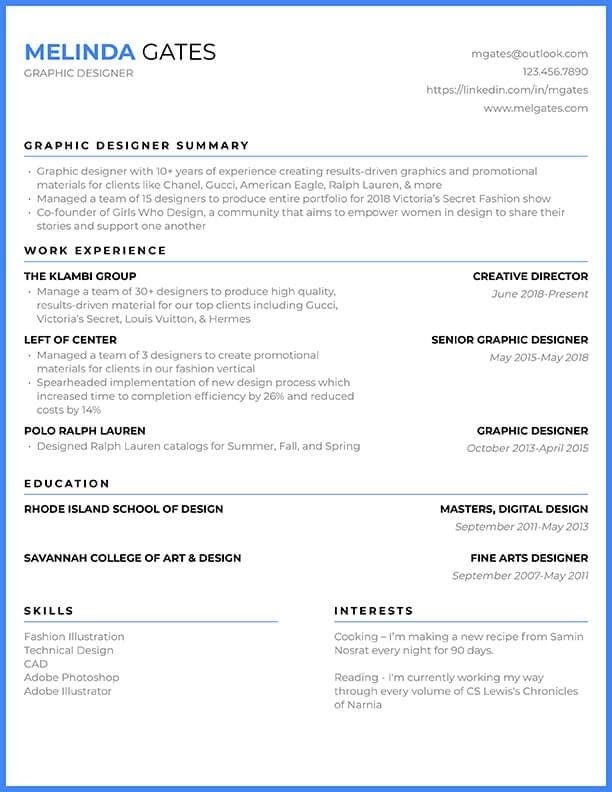 MELINDA GATES
GRAPHIC DESIGNER

mgates@outlook.com
123.456.7890
https://linkedin.com/in/mgates
www.melgates.com

GRAPHIC DESIGNER SUMMARY

• Graphic designer with 10+ years of experience creating results-driven graphics and promotional materials for clients like Chanel, Gucci, American Eagle, Ralph Lauren, & more
• Managed a team of 15 designers to produce entire portfolio for 2018 Victoria's Secret Fashion show
• Co-founder of Girls Who Design, a community that aims to empower women in design to share their stories and support one another

WORK EXPERIENCE

THE KLAMBI GROUP
CREATIVE DIRECTOR
June 2018-Present
• Manage a team of 30+ designers to produce high quality, results-driven material for our top clients including Gucci, Victoria's Secret, Louis Vuitton, & Hermes

LEFT OF CENTER
SENIOR GRAPHIC DESIGNER
May 2015-May 2018
• Managed a team of 3 designers to create promotional materials for clients in our fashion vertical
• Spearheaded implementation of new design process which increased time to completion efficiency by 26% and reduced costs by 14%

POLO RALPH LAUREN
GRAPHIC DESIGNER
October 2013-April 2015
• Designed Ralph Lauren catalogs for Summer, Fall, and Spring

EDUCATION

RHODE ISLAND SCHOOL OF DESIGN
MASTERS, DIGITAL DESIGN
September 2011-May 2013

SAVANNAH COLLEGE OF ART & DESIGN
FINE ARTS DESIGNER
September 2007-May 2011

SKILLS

Fashion Illustration
Technical Design
CAD
Adobe Photoshop
Adobe Illustrator

INTERESTS

Cooking – I'm making a new recipe from Samin Nosrat every night for 90 days.

Reading - I'm currently working my way through every volume of CS Lewis's Chronicles of Narnia